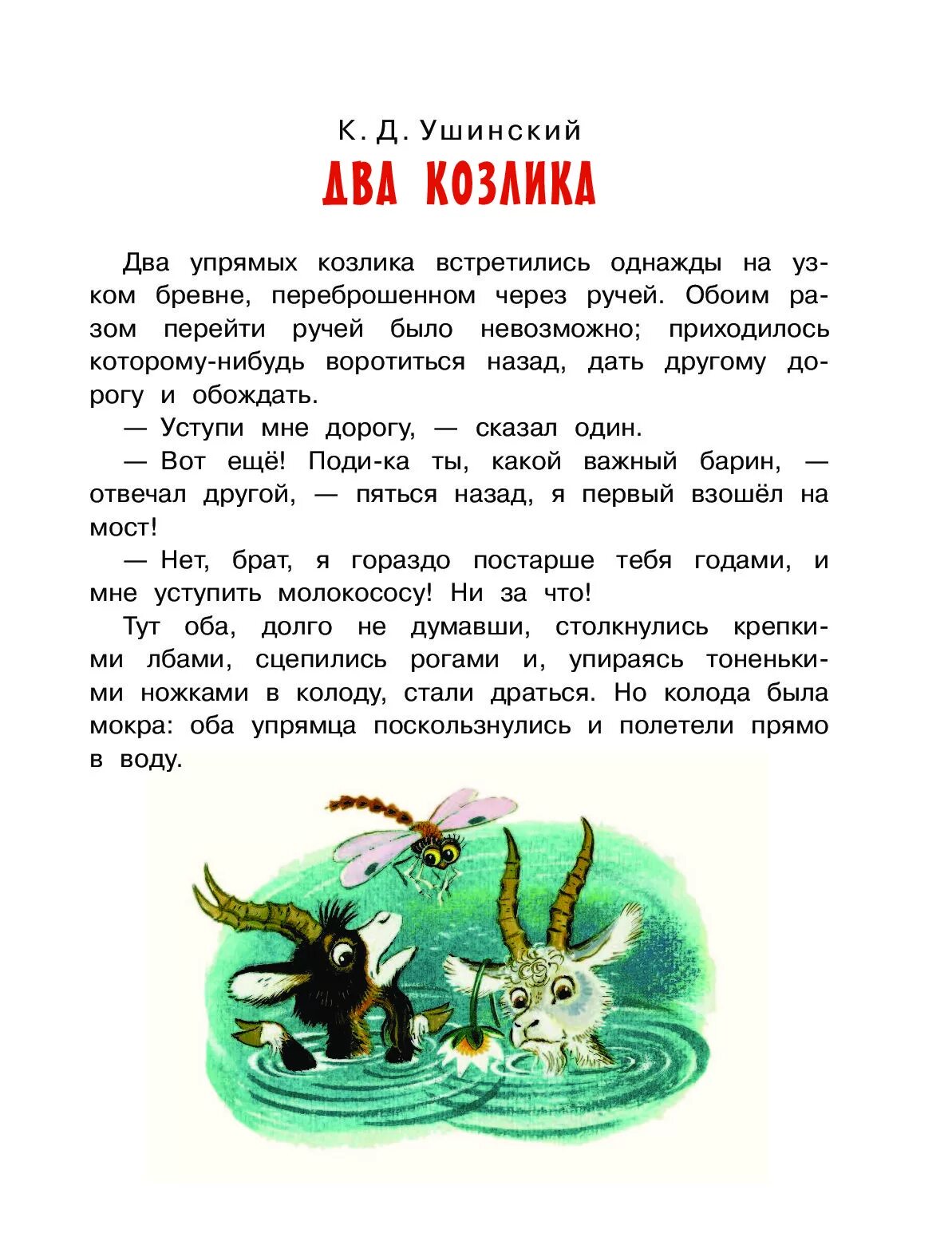 К. Д. Ушинский
ДВА КОЗЛИКА

Два упрямых козлика встретились однажды на узком бревне, переброшенном через ручей. Обоим разом перейти ручей было невозможно; приходилось которому-нибудь воротиться назад, дать другому дорогу и обождать.

— Уступи мне дорогу, — сказал один.

— Вот ещё! Поди-ка ты, какой важный барин, — отвечал другой, — пяться назад, я первый взошёл на мост!

— Нет, брат, я гораздо постарше тебя годами, и мне уступить молокососу! Ни за что!

Тут оба, долго не думавши, столкнулись крепкими лбами, сцепились рогами и, упираясь тоненькими ножками в колоду, стали драться. Но колода была мокра: оба упрямца поскользнулись и полетели прямо в воду.